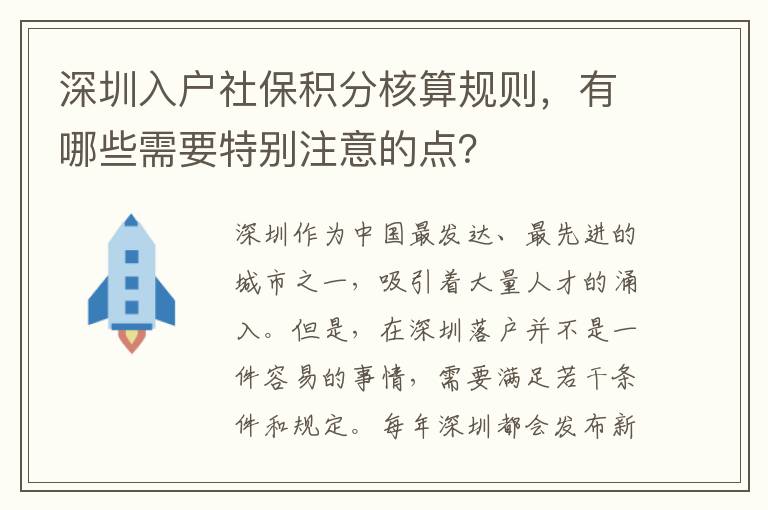 深圳入户社保积分核算规则，有哪些需要特别注意的点？

深圳作为中国最发达、最先进的城市之一，吸引着大量人才的涌入。但是，在深圳落户并不是一件容易的事情，需要满足若干条件和规定。每年深圳都会发布新